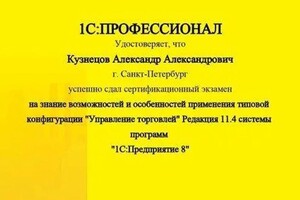 1С:ПРОФЕССИОНАЛ

Удостоверяет, что

Кузнецов Александр Александрович

г. Санкт-Петербург

успешно сдал сертификационный экзамен

на знание возможностей и особенностей применения типовой конфигурации "Управление торговлей" Редакция 11.4 системы программ

"1С:Предприятие 8"